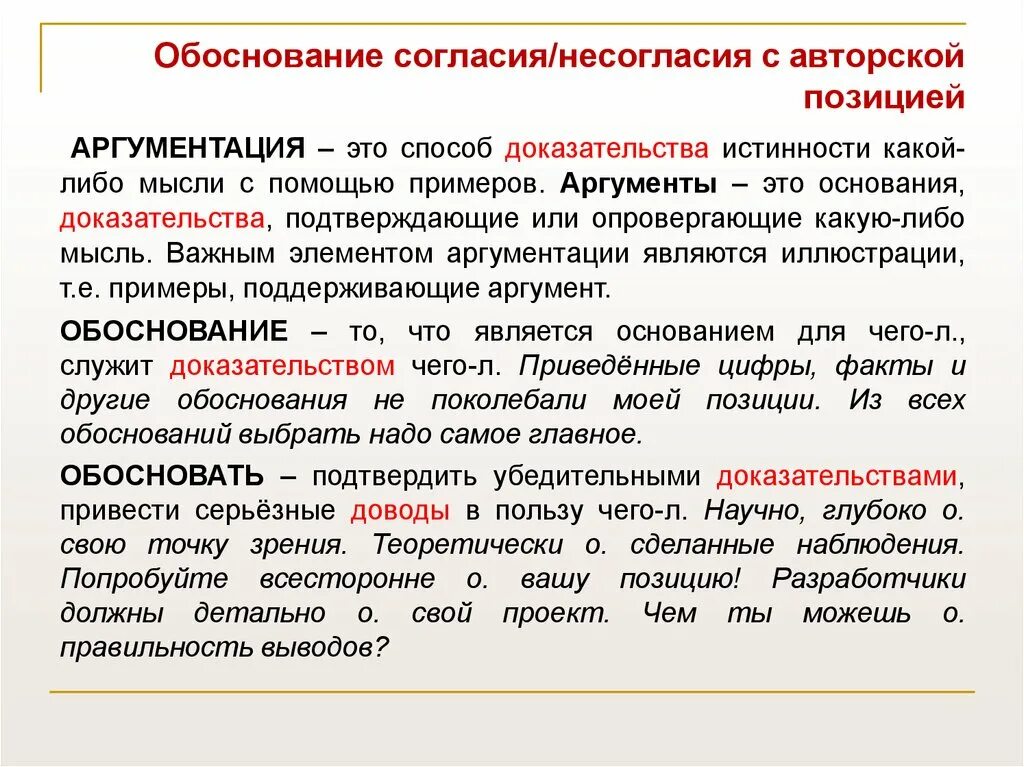 Обоснование согласия/несогласия с авторской позицией

АРГУМЕНТАЦИЯ – это способ доказательства истинности какой-либо мысли с помощью примеров. Аргументы – это основания, доказательства, подтверждающие или опровергающие какую-либо мысль. Важным элементом аргументации являются иллюстрации, т.е. примеры, поддерживающие аргумент.

ОБОСНОВАНИЕ – то, что является основанием для чего-л., служит доказательством чего-л. Приведённые цифры, факты и другие обоснования не поколебали моей позиции. Из всех обоснований выбрать надо самое главное.

ОБОСНОВАТЬ – подтвердить убедительными доказательствами, привести серьёзные доводы в пользу чего-л. Научно, глубоко о. свою точку зрения. Теоретически о. сделанные наблюдения. Попробуйте всесторонне о. вашу позицию! Разработчики должны детально о. свой проект. Чем ты можешь о. правильность выводов?